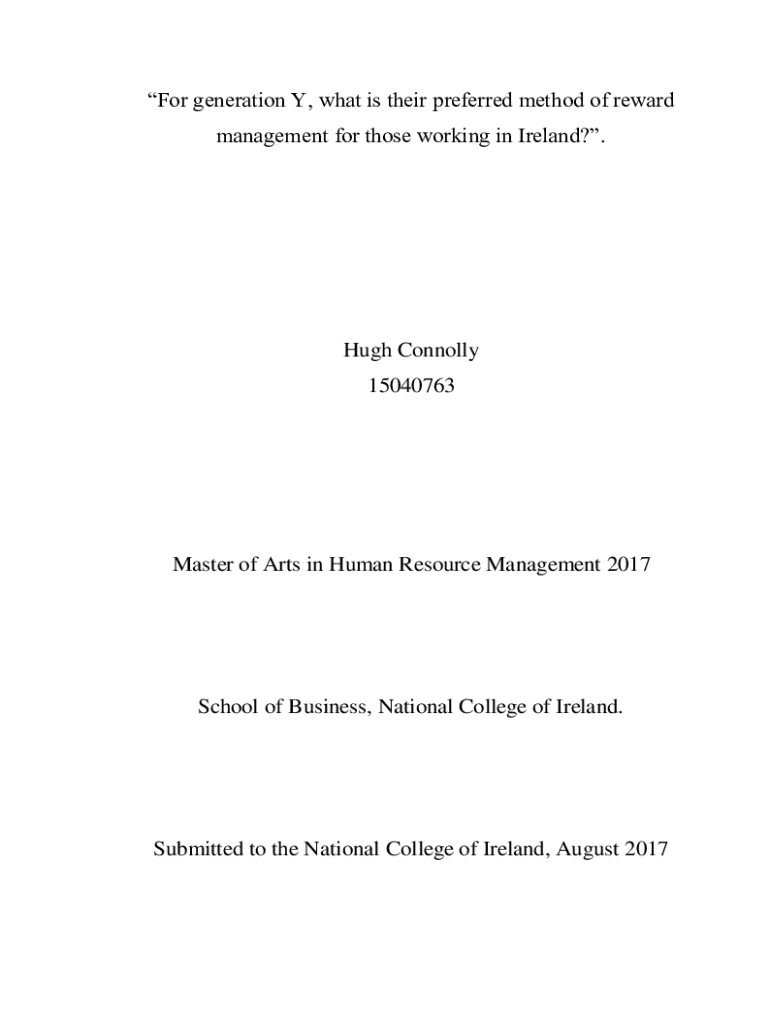 “For generation Y, what is their preferred method of reward management for those working in Ireland?”.

Hugh Connolly
15040763

Master of Arts in Human Resource Management 2017

School of Business, National College of Ireland.

Submitted to the National College of Ireland, August 2017